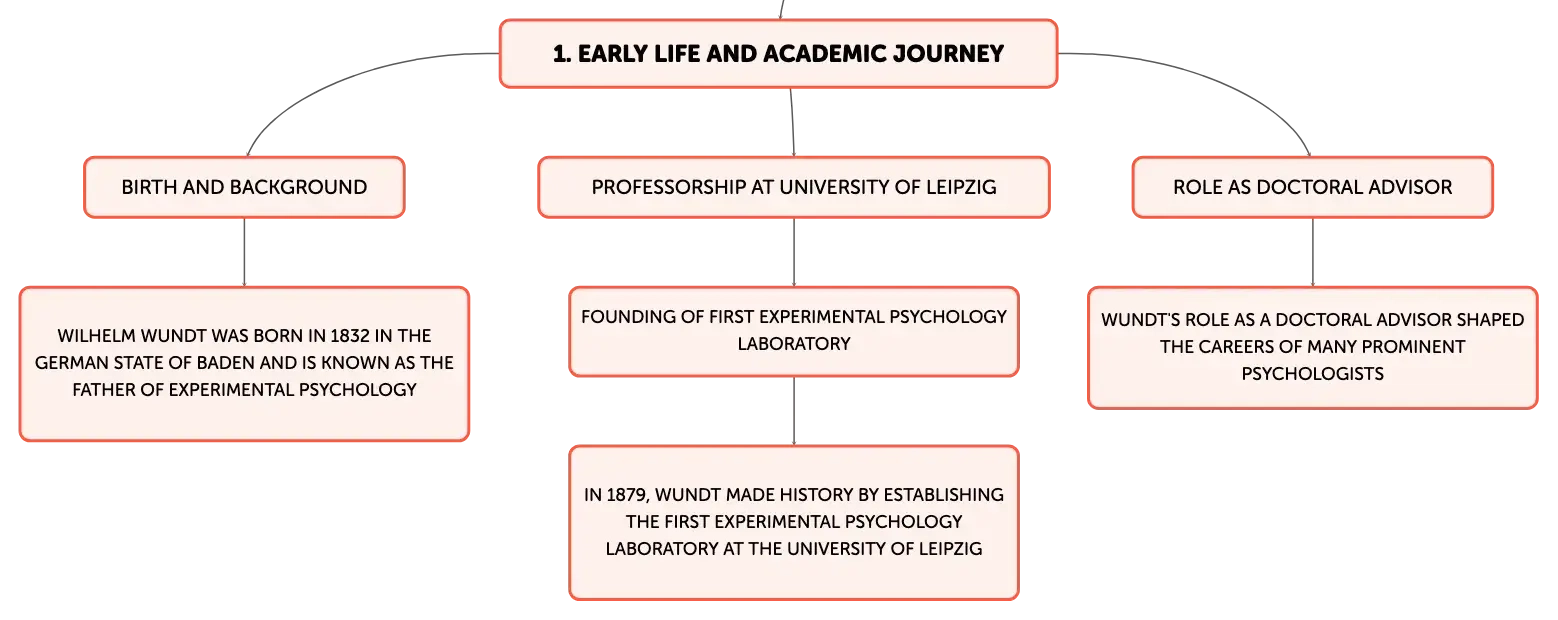 1. EARLY LIFE AND ACADEMIC JOURNEY

BIRTH AND BACKGROUND

WILHELM WUNDT WAS BORN IN 1832 IN THE GERMAN STATE OF BADEN AND IS KNOWN AS THE FATHER OF EXPERIMENTAL PSYCHOLOGY

PROFESSORSHIP AT UNIVERSITY OF LEIPZIG

FOUNDING OF FIRST EXPERIMENTAL PSYCHOLOGY LABORATORY

IN 1879, WUNDT MADE HISTORY BY ESTABLISHING THE FIRST EXPERIMENTAL PSYCHOLOGY LABORATORY AT THE UNIVERSITY OF LEIPZIG

ROLE AS DOCTORAL ADVISOR

WUNDT'S ROLE AS A DOCTORAL ADVISOR SHAPED THE CAREERS OF MANY PROMINENT PSYCHOLOGISTS